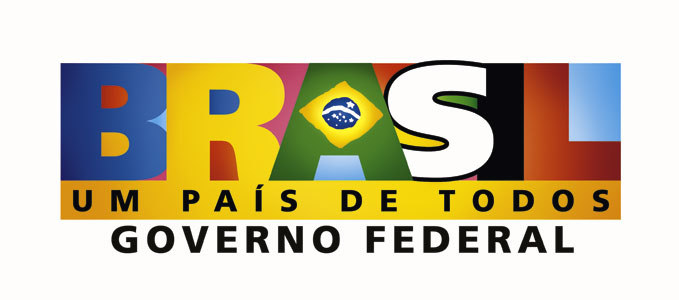 BRASIL
UM PAÍS DE TODOS
GOVERNO FEDERAL